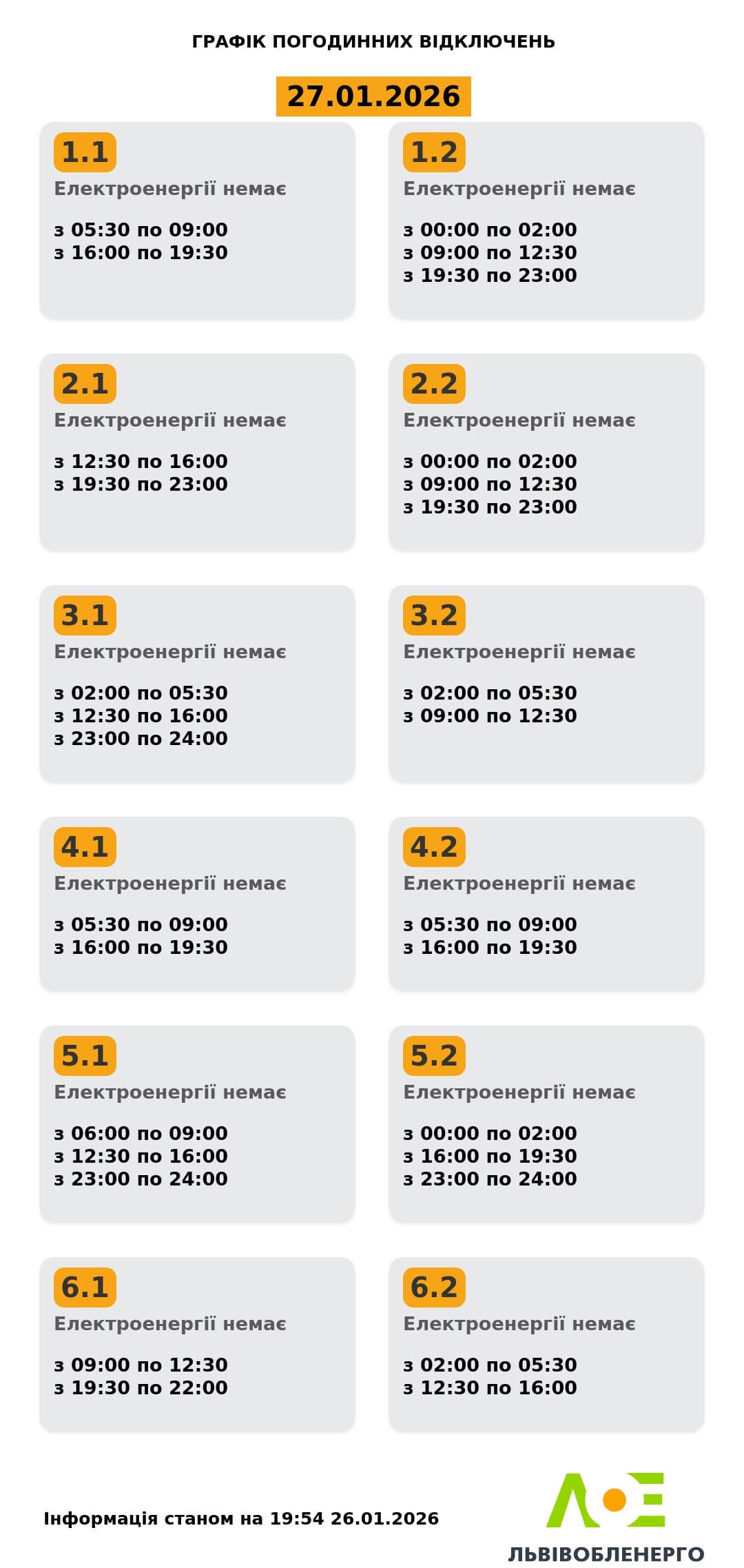 ГРАФІК ПОГОДИННИХ ВІДКЛЮЧЕНЬ

27.01.2026

1.1
Електроенергії немає

з 05:30 по 09:00
з 16:00 по 19:30

1.2
Електроенергії немає

з 00:00 по 02:00
з 09:00 по 12:30
з 19:30 по 23:00

2.1
Електроенергії немає

з 12:30 по 16:00
з 19:30 по 23:00

2.2
Електроенергії немає

з 00:00 по 02:00
з 09:00 по 12:30
з 19:30 по 23:00

3.1
Електроенергії немає

з 02:00 по 05:30
з 12:30 по 16:00
з 23:00 по 24:00

3.2
Електроенергії немає

з 02:00 по 05:30
з 09:00 по 12:30

4.1
Електроенергії немає

з 05:30 по 09:00
з 16:00 по 19:30

4.2
Електроенергії немає

з 05:30 по 09:00
з 16:00 по 19:30

5.1
Електроенергії немає

з 06:00 по 09:00
з 12:30 по 16:00
з 23:00 по 24:00

5.2
Електроенергії немає

з 00:00 по 02:00
з 16:00 по 19:30
з 23:00 по 24:00

6.1
Електроенергії немає

з 09:00 по 12:30
з 19:30 по 22:00

6.2
Електроенергії немає

з 02:00 по 05:30
з 12:30 по 16:00

Інформація станом на 19:54 26.01.2026

ЛЬВІВОБЛЕНЕРГО